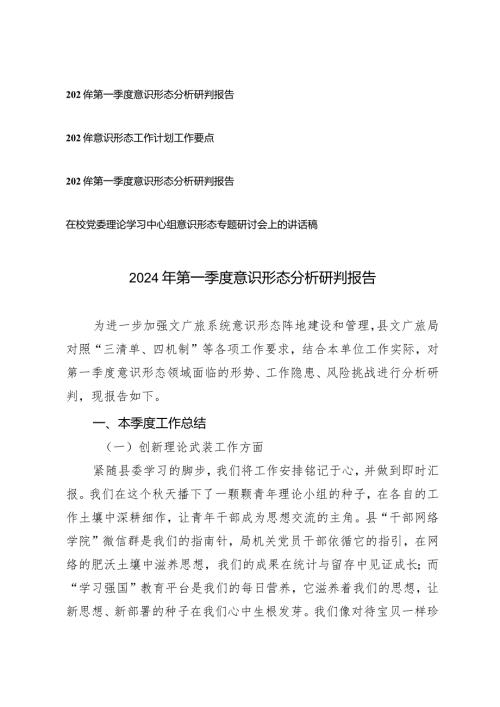 202侔第一季度意识形态分析研判报告

202侔意识形态工作计划工作要点

202侔第一季度意识形态分析研判报告

在校党委理论学习中心组意识形态专题研讨会上的讲话稿

2024年第一季度意识形态分析研判报告

为进一步加强文广旅系统意识形态阵地建设和管理，县文广旅局对照“三清单、四机制”等各项工作要求，结合本单位工作实际，对第一季度意识形态领域面临的形势、工作隐患、风险挑战进行分析研判，现报告如下。

一、本季度工作总结

（一）创新理论武装工作方面

紧随县委学习的脚步，我们将工作安排铭记于心，并做到即时汇报。我们在这个秋天播下了一颗颗青年理论小组的种子，在各自的工作土壤中深耕细作，让青年干部成为思想交流的主角。县“干部网络学院”微信群是我们的指南针，局机关党员干部依循它的指引，在网络的肥沃土壤中滋养思想，我们的成果在统计与留存中见证成长；而“学习强国”教育平台是我们的每日营养，它滋养着我们的思想，让新思想、新部署的种子在我们心中生根发芽。我们像对待宝贝一样珍